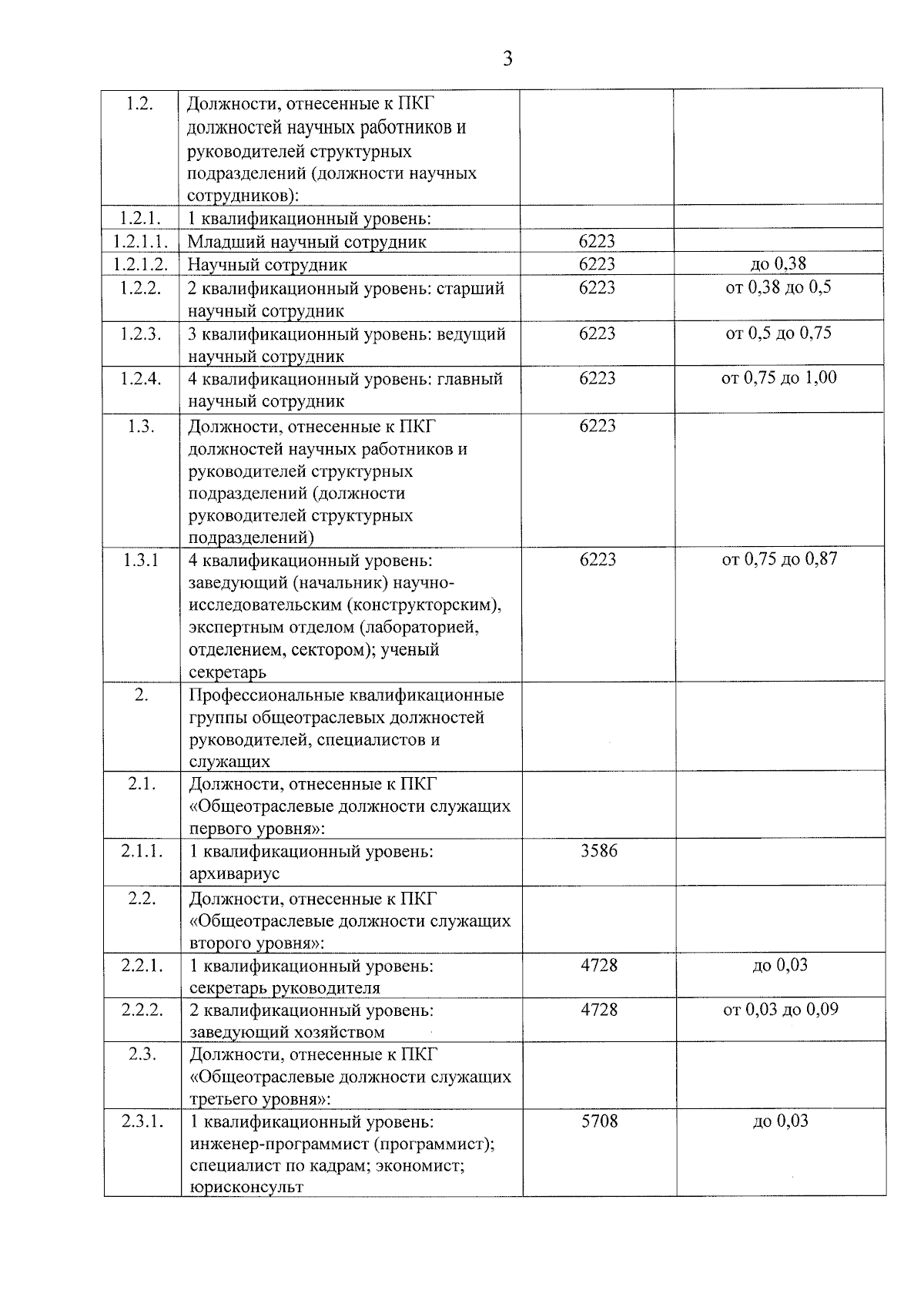 3

| | | | |
|---|---|---|---|
| 1.2. | Должности, отнесенные к ПКГ должностей научных работников и руководителей структурных подразделений (должности научных сотрудников): | | |
| 1.2.1. | 1 квалификационный уровень: | | |
| 1.2.1.1. | Младший научный сотрудник | 6223 | |
| 1.2.1.2. | Научный сотрудник | 6223 | до 0,38 |
| 1.2.2. | 2 квалификационный уровень: старший научный сотрудник | 6223 | от 0,38 до 0,5 |
| 1.2.3. | 3 квалификационный уровень: ведущий научный сотрудник | 6223 | от 0,5 до 0,75 |
| 1.2.4. | 4 квалификационный уровень: главный научный сотрудник | 6223 | от 0,75 до 1,00 |
| 1.3. | Должности, отнесенные к ПКГ должностей научных работников и руководителей структурных подразделений (должности руководителей структурных подразделений) | 6223 | |
| 1.3.1 | 4 квалификационный уровень: заведующий (начальник) научно-исследовательским (конструкторским), экспертным отделом (лабораторией, отделением, сектором); ученый секретарь | 6223 | от 0,75 до 0,87 |
| 2. | Профессиональные квалификационные группы общеотраслевых должностей руководителей, специалистов и служащих | | |
| 2.1. | Должности, отнесенные к ПКГ «Общеотраслевые должности служащих первого уровня»: | | |
| 2.1.1. | 1 квалификационный уровень: архивариус | 3586 | |
| 2.2. | Должности, отнесенные к ПКГ «Общеотраслевые должности служащих второго уровня»: | | |
| 2.2.1. | 1 квалификационный уровень: секретарь руководителя | 4728 | до 0,03 |
| 2.2.2. | 2 квалификационный уровень: заведующий хозяйством | 4728 | от 0,03 до 0,09 |
| 2.3. | Должности, отнесенные к ПКГ «Общеотраслевые должности служащих третьего уровня»: | | |
| 2.3.1. | 1 квалификационный уровень: инженер-программист (программист); специалист по кадрам; экономист; юрисконсульт | 5708 | до 0,03 |